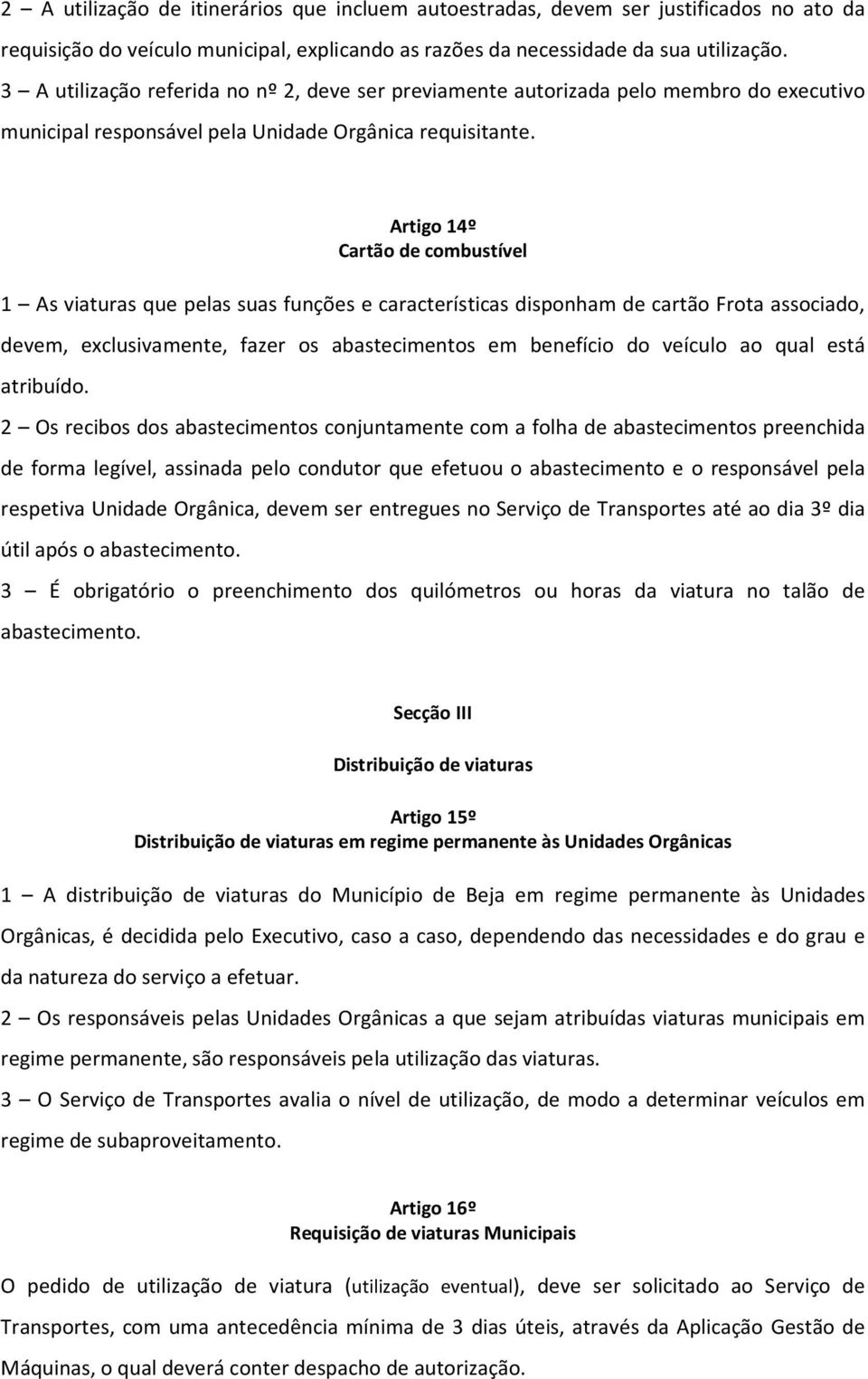 2 – A utilização de itinerários que incluem autoestradas, devem ser justificados no ato da requisição do veículo municipal, explicando as razões da necessidade da sua utilização.
3 – A utilização referida no nº 2, deve ser previamente autorizada pelo membro do executivo municipal responsável pela Unidade Orgânica requisitante.

Artigo 14º
Cartão de combustível

1 – As viaturas que pelas suas funções e características disponham de cartão Frota associado, devem, exclusivamente, fazer os abastecimentos em benefício do veículo ao qual está atribuído.
2 – Os recibos dos abastecimentos conjuntamente com a folha de abastecimentos preenchida de forma legível, assinada pelo condutor que efetuou o abastecimento e o responsável pela respetiva Unidade Orgânica, devem ser entregues no Serviço de Transportes até ao dia 3º dia útil após o abastecimento.
3 – É obrigatório o preenchimento dos quilómetros ou horas da viatura no talão de abastecimento.

Secção III

Distribuição de viaturas

Artigo 15º
Distribuição de viaturas em regime permanente às Unidades Orgânicas

1 – A distribuição de viaturas do Município de Beja em regime permanente às Unidades Orgânicas, é decidida pelo Executivo, caso a caso, dependendo das necessidades e do grau e da natureza do serviço a efetuar.
2 – Os responsáveis pelas Unidades Orgânicas a que sejam atribuídas viaturas municipais em regime permanente, são responsáveis pela utilização das viaturas.
3 – O Serviço de Transportes avalia o nível de utilização, de modo a determinar veículos em regime de subaproveitamento.

Artigo 16º
Requisição de viaturas Municipais

O pedido de utilização de viatura (utilização eventual), deve ser solicitado ao Serviço de Transportes, com uma antecedência mínima de 3 dias úteis, através da Aplicação Gestão de Máquinas, o qual deverá conter despacho de autorização.